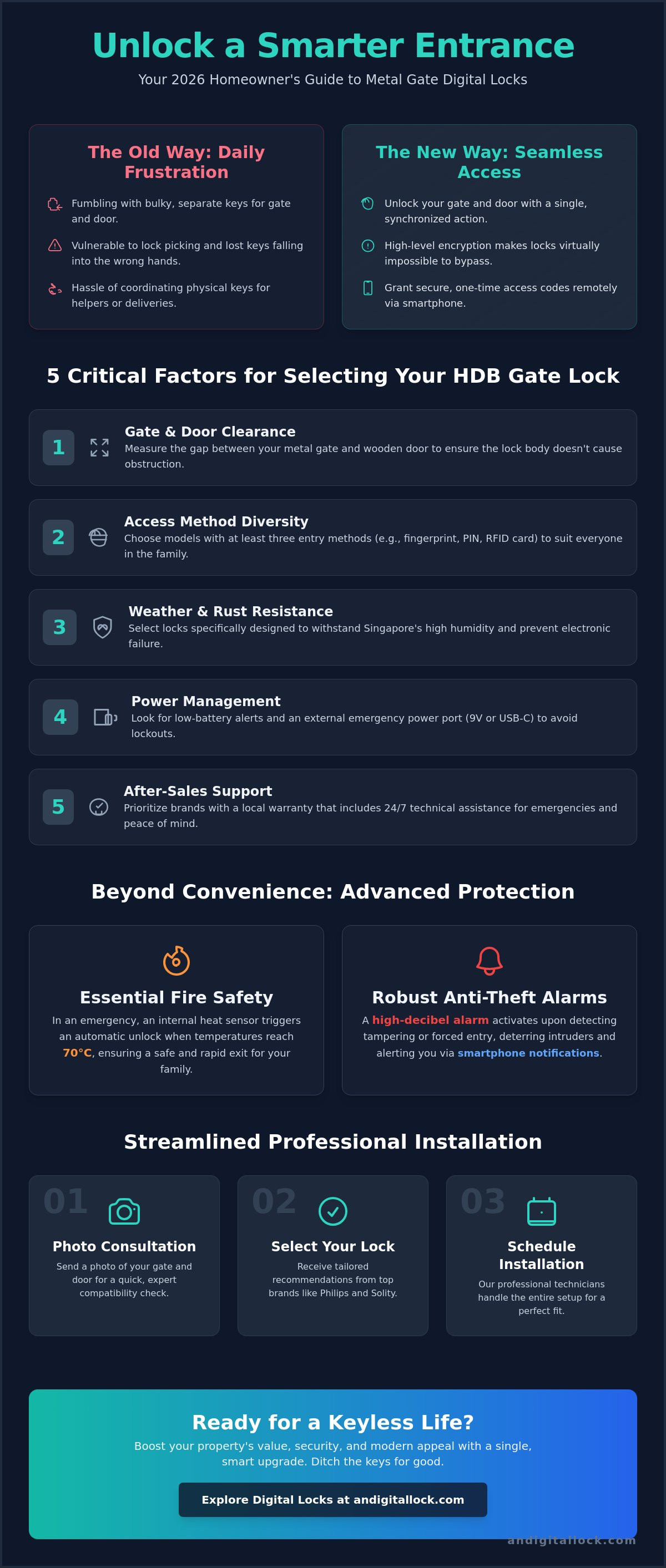 Unlock a Smarter Entrance

Your 2026 Homeowner's Guide to Metal Gate Digital Locks

The Old Way: Daily Frustration

Fumbling with bulky, separate keys for gate and door.

Vulnerable to lock picking and lost keys falling into the wrong hands.

Hassle of coordinating physical keys for helpers or deliveries.

The New Way: Seamless Access

Unlock your gate and door with a single, synchronized action.

High-level encryption makes locks virtually impossible to bypass.

Grant secure, one-time access codes remotely via smartphone.

5 Critical Factors for Selecting Your HDB Gate Lock

1
Gate & Door Clearance
Measure the gap between your metal gate and wooden door to ensure the lock body doesn't cause obstruction.

2
Access Method Diversity
Choose models with at least three entry methods (e.g., fingerprint, PIN, RFID card) to suit everyone in the family.

3
Weather & Rust Resistance
Select locks specifically designed to withstand Singapore's high humidity and prevent electronic failure.

4
Power Management
Look for low-battery alerts and an external emergency power port (9V or USB-C) to avoid lockouts.

5
After-Sales Support
Prioritize brands with a local warranty that includes 24/7 technical assistance for emergencies and peace of mind.

Beyond Convenience: Advanced Protection

Essential Fire Safety

In an emergency, an internal heat sensor triggers an automatic unlock when temperatures reach 70°C, ensuring a safe and rapid exit for your family.

Robust Anti-Theft Alarms

A high-decibel alarm activates upon detecting tampering or forced entry, deterring intruders and alerting you via smartphone notifications.

Streamlined Professional Installation

01
Photo Consultation
Send a photo of your gate and door for a quick, expert compatibility check.

02
Select Your Lock
Receive tailored recommendations from top brands like Philips and Solity.

03
Schedule Installation
Our professional technicians handle the entire setup for a perfect fit.

Ready for a Keyless Life?

Boost your property's value, security, and modern appeal with a single, smart upgrade. Ditch the keys for good.

Explore Digital Locks at andigitallock.com

andigitallock.com